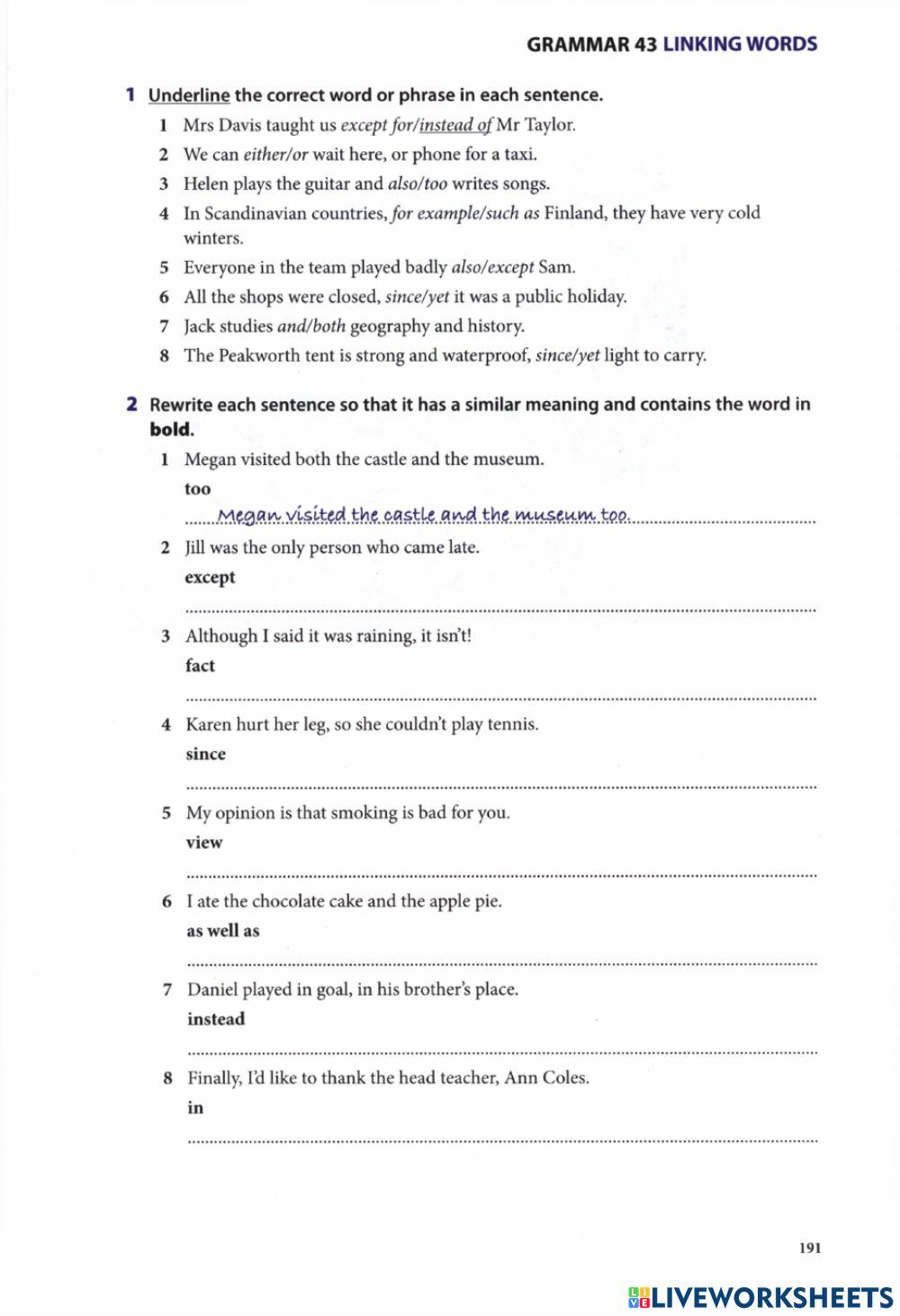 GRAMMAR 43 LINKING WORDS

1 Underline the correct word or phrase in each sentence.

1 Mrs Davis taught us except for/instead of Mr Taylor.

2 We can either/or wait here, or phone for a taxi.

3 Helen plays the guitar and also/too writes songs.

4 In Scandinavian countries, for example/such as Finland, they have very cold winters.

5 Everyone in the team played badly also/except Sam.

6 All the shops were closed, since/yet it was a public holiday.

7 Jack studies and/both geography and history.

8 The Peakworth tent is strong and waterproof, since/yet light to carry.

2 Rewrite each sentence so that it has a similar meaning and contains the word in bold.

1 Megan visited both the castle and the museum.
too
Megan visited the castle and the museum too.

2 Jill was the only person who came late.
except

3 Although I said it was raining, it isn't!
fact

4 Karen hurt her leg, so she couldn't play tennis.
since

5 My opinion is that smoking is bad for you.
view

6 I ate the chocolate cake and the apple pie.
as well as

7 Daniel played in goal, in his brother's place.
instead

8 Finally, I'd like to thank the head teacher, Ann Coles.
in

191

LIVEWORKSHEETS